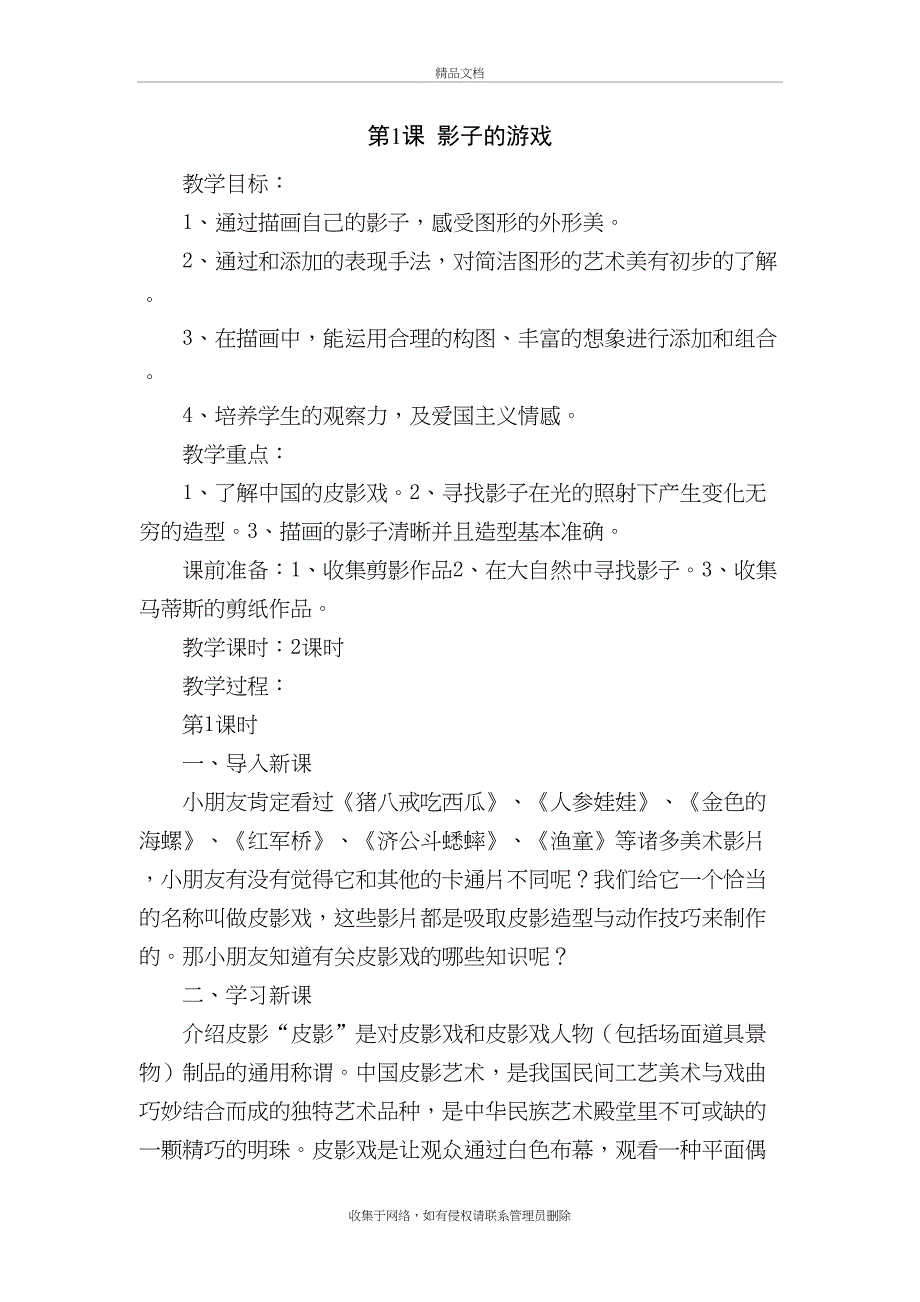 精品文档

第1课 影子的游戏

教学目标：

1、通过描画自己的影子，感受图形的外形美。

2、通过和添加的表现手法，对简洁图形的艺术美有初步的了解。

3、在描画中，能运用合理的构图、丰富的想象进行添加和组合。

4、培养学生的观察力，及爱国主义情感。

教学重点：

1、了解中国的皮影戏。2、寻找影子在光的照射下产生变化无穷的造型。3、描画的影子清晰并且造型基本准确。

课前准备：1、收集剪影作品2、在大自然中寻找影子。3、收集马蒂斯的剪纸作品。

教学课时：2课时

教学过程：

第1课时

一、导入新课

小朋友肯定看过《猪八戒吃西瓜》、《人参娃娃》、《金色的海螺》、《红军桥》、《济公斗蟋蟀》、《渔童》等诸多美术影片，小朋友有没有觉得它和其他的卡通片不同呢？我们给它一个恰当的名称叫做皮影戏，这些影片都是吸取皮影造型与动作技巧来制作的。那小朋友知道有关皮影戏的哪些知识呢？

二、学习新课

介绍皮影“皮影”是对皮影戏和皮影戏人物（包括场面道具景物）制品的通用称谓。中国皮影艺术，是我国民间工艺美术与戏曲巧妙结合而成的独特艺术品种，是中华民族艺术殿堂里不可或缺的一颗精巧的明珠。皮影戏是让观众通过白色布幕，观看一种平面偶

收集于网络，如有侵权请联系管理员删除